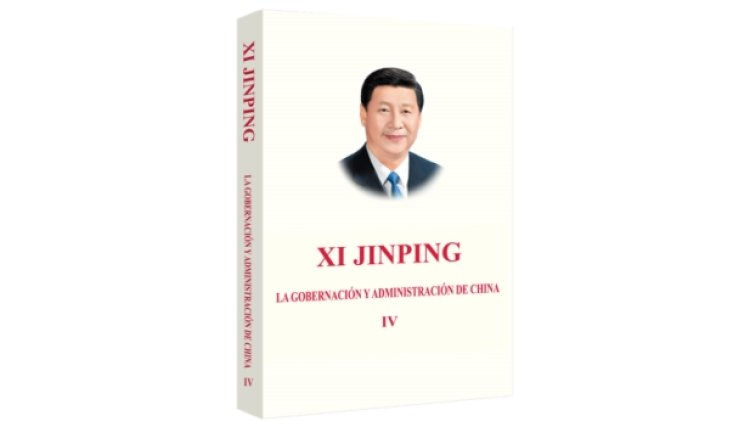 XI JINPING

LA GOBERNACIÓN Y ADMINISTRACIÓN DE CHINA

IV

XI JINPING

LA GOBERNACIÓN Y ADMINISTRACIÓN DE CHINA

IV